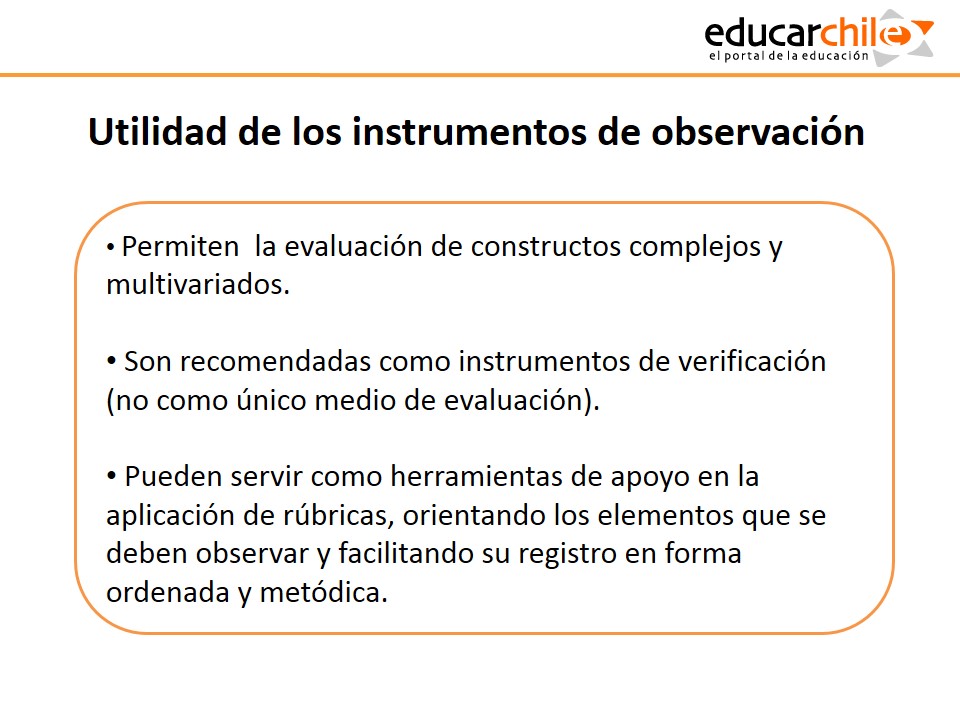 educarchile
el portal de la educación

Utilidad de los instrumentos de observación

• Permiten la evaluación de constructos complejos y multivariados.

• Son recomendadas como instrumentos de verificación (no como único medio de evaluación).

• Pueden servir como herramientas de apoyo en la aplicación de rúbricas, orientando los elementos que se deben observar y facilitando su registro en forma ordenada y metódica.